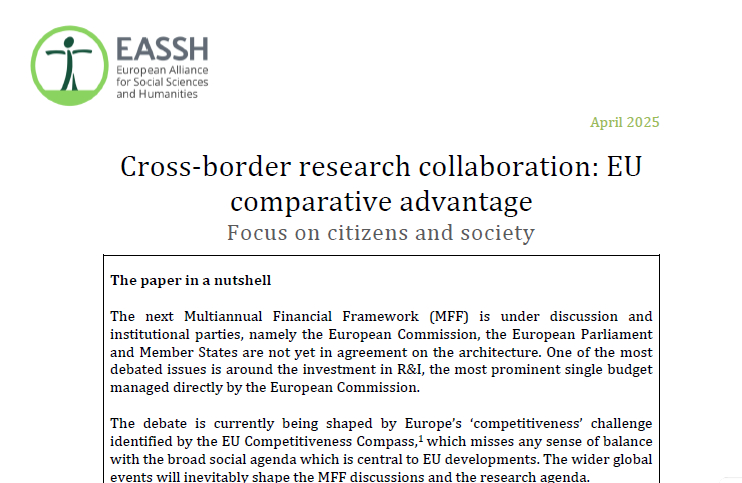 EASSH
European Alliance for Social Sciences and Humanities

April 2025

Cross-border research collaboration: EU comparative advantage
Focus on citizens and society

The paper in a nutshell

The next Multiannual Financial Framework (MFF) is under discussion and institutional parties, namely the European Commission, the European Parliament and Member States are not yet in agreement on the architecture. One of the most debated issues is around the investment in R&I, the most prominent single budget managed directly by the European Commission.

The debate is currently being shaped by Europe's 'competitiveness' challenge identified by the EU Competitiveness Compass,$^1$ which misses any sense of balance with the broad social agenda which is central to EU developments. The wider global events will inevitably shape the MFF discussions and the research agenda.